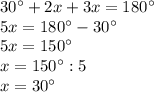 $30^\circ + 2x + 3x = 180^\circ$
$5x = 180^\circ - 30^\circ$
$5x = 150^\circ$
$x = 150^\circ : 5$
$x = 30^\circ$